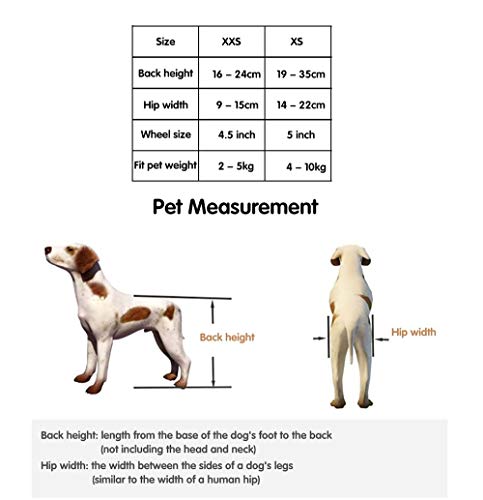 | Size | XXS | XS |
|---|---|---|
| Back height | 16 – 24cm | 19 – 35cm |
| Hip width | 9 – 15cm | 14 – 22cm |
| Wheel size | 4.5 inch | 5 inch |
| Fit pet weight | 2 – 5kg | 4 – 10kg |

Pet Measurement

Back height

Hip width

Back height: length from the base of the dog's foot to the back (not including the head and neck)

Hip width: the width between the sides of a dog's legs (similar to the width of a human hip)